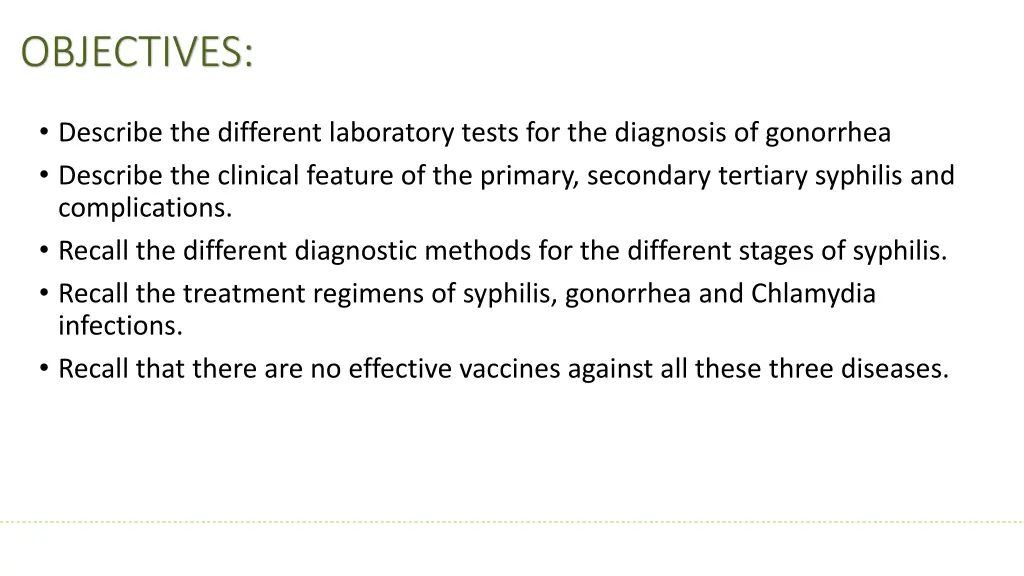 OBJECTIVES:

• Describe the different laboratory tests for the diagnosis of gonorrhea
• Describe the clinical feature of the primary, secondary tertiary syphilis and complications.
• Recall the different diagnostic methods for the different stages of syphilis.
• Recall the treatment regimens of syphilis, gonorrhea and Chlamydia infections.
• Recall that there are no effective vaccines against all these three diseases.